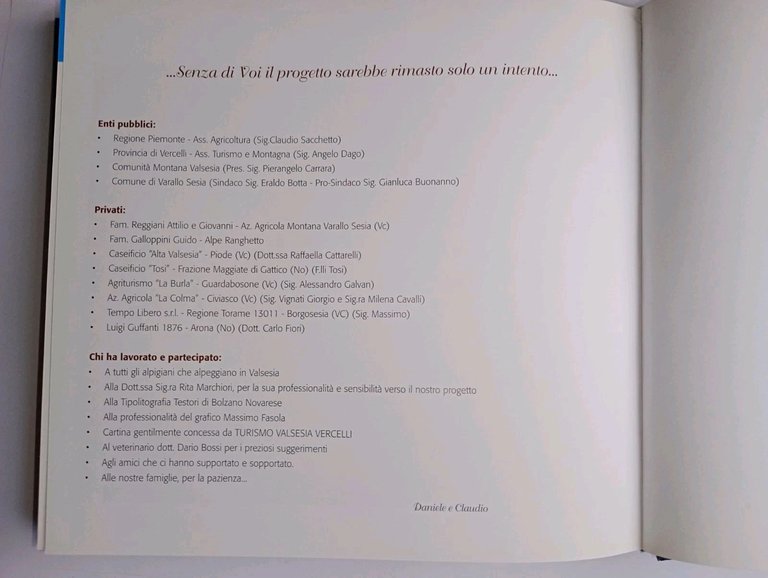 ...Senza di Voi il progetto sarebbe rimasto solo un intento...

Enti pubblici:
• Regione Piemonte - Ass. Agricoltura (Sig.Claudio Sacchetto)
• Provincia di Vercelli - Ass. Turismo e Montagna (Sig. Angelo Dago)
• Comunità Montana Valsesia (Pres. Sig. Pierangelo Carrara)
• Comune di Varallo Sesia (Sindaco Sig. Eraldo Botta - Pro-Sindaco Sig. Gianluca Buonanno)

Privati:
• Fam. Reggiani Attilio e Giovanni - Az. Agricola Montana Varallo Sesia (Vc)
• Fam. Galloppini Guido - Alpe Ranghetto
• Caseificio "Alta Valsesia" - Piode (Vc) (Dott.ssa Raffaella Cattarelli)
• Caseificio "Tosi" - Frazione Maggiate di Gattico (No) (F.lli Tosi)
• Agriturismo "La Burla" - Guardabosone (Vc) (Sig. Alessandro Galvan)
• Az. Agricola "La Colma" - Civiasco (Vc) (Sig. Vignati Giorgio e Sig.ra Milena Cavalli)
• Tempo Libero s.r.l. - Regione Torame 13011 - Borgosesia (VC) (Sig. Massimo)
• Luigi Guffanti 1876 - Arona (No) (Dott. Carlo Fiori)

Chi ha lavorato e partecipato:
• A tutti gli alpigiani che alpeggiano in Valsesia
• Alla Dott.ssa Sig.ra Rita Marchiori, per la sua professionalità e sensibilità verso il nostro progetto
• Alla Tipolitografia Testori di Bolzano Novarese
• Alla professionalità del grafico Massimo Fasola
• Cartina gentilmente concessa da TURISMO VALSESIA VERCELLI
• Al veterinario dott. Dario Bossi per i preziosi suggerimenti
• Agli amici che ci hanno supportato e sopportato.
• Alle nostre famiglie, per la pazienza...

Daniele e Claudio